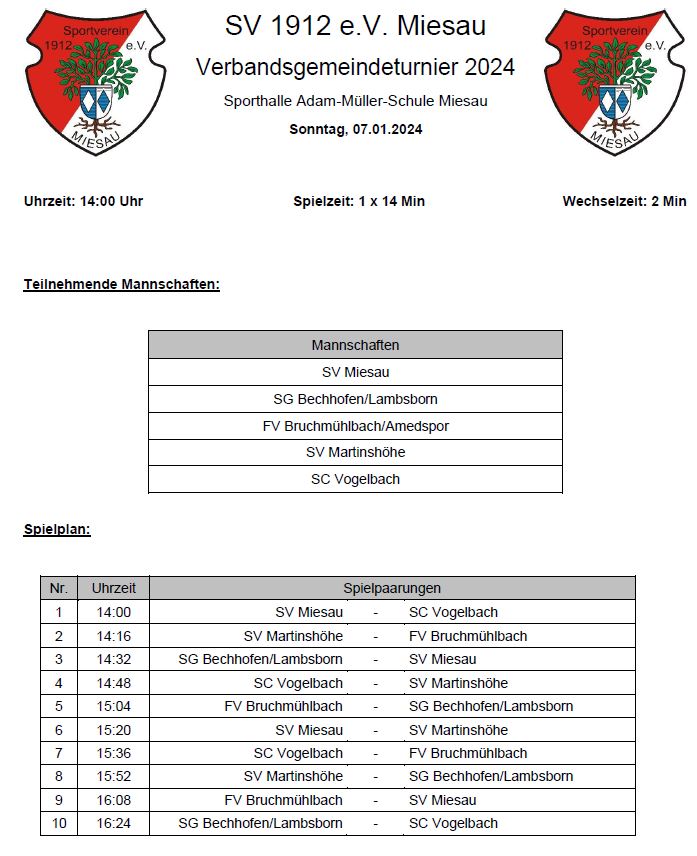 Sportverein 1912 e.V. MIESAU

SV 1912 e.V. Miesau

Verbandsgemeindeturnier 2024

Sporthalle Adam-Müller-Schule Miesau

Sonntag, 07.01.2024

Sportverein 1912 e.V. MIESAU

Uhrzeit: 14:00 Uhr

Spielzeit: 1 x 14 Min

Wechselzeit: 2 Min

Teilnehmende Mannschaften:

| Mannschaften |
|---|
| SV Miesau |
| SG Bechhofen/Lambsborn |
| FV Bruchmühlbach/Amedspor |
| SV Martinshöhe |
| SC Vogelbach |

Spielplan:

| Nr. | Uhrzeit | Spielpaarungen | | |
|---|---|---|---|---|
| 1 | 14:00 | SV Miesau | - | SC Vogelbach |
| 2 | 14:16 | SV Martinshöhe | - | FV Bruchmühlbach |
| 3 | 14:32 | SG Bechhofen/Lambsborn | - | SV Miesau |
| 4 | 14:48 | SC Vogelbach | - | SV Martinshöhe |
| 5 | 15:04 | FV Bruchmühlbach | - | SG Bechhofen/Lambsborn |
| 6 | 15:20 | SV Miesau | - | SV Martinshöhe |
| 7 | 15:36 | SC Vogelbach | - | FV Bruchmühlbach |
| 8 | 15:52 | SV Martinshöhe | - | SG Bechhofen/Lambsborn |
| 9 | 16:08 | FV Bruchmühlbach | - | SV Miesau |
| 10 | 16:24 | SG Bechhofen/Lambsborn | - | SC Vogelbach |